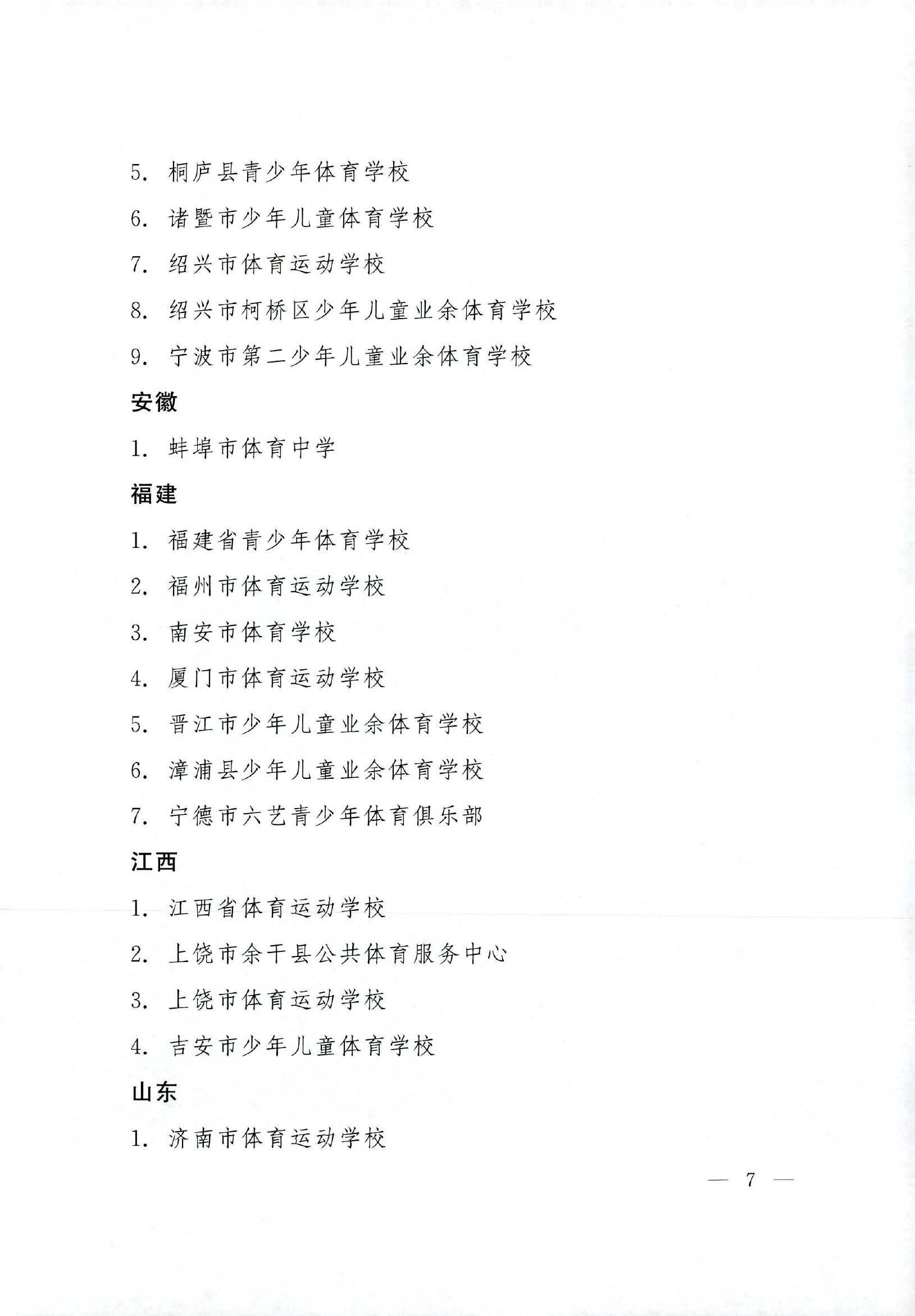 5. 桐庐县青少年体育学校

6. 诸暨市少年儿童体育学校

7. 绍兴市体育运动学校

8. 绍兴市柯桥区少年儿童业余体育学校

9. 宁波市第二少年儿童业余体育学校

安徽

1. 蚌埠市体育中学

福建

1. 福建省青少年体育学校

2. 福州市体育运动学校

3. 南安市体育学校

4. 厦门市体育运动学校

5. 晋江市少年儿童业余体育学校

6. 漳浦县少年儿童业余体育学校

7. 宁德市六艺青少年体育俱乐部

江西

1. 江西省体育运动学校

2. 上饶市余干县公共体育服务中心

3. 上饶市体育运动学校

4. 吉安市少年儿童体育学校

山东

1. 济南市体育运动学校

— 7 —